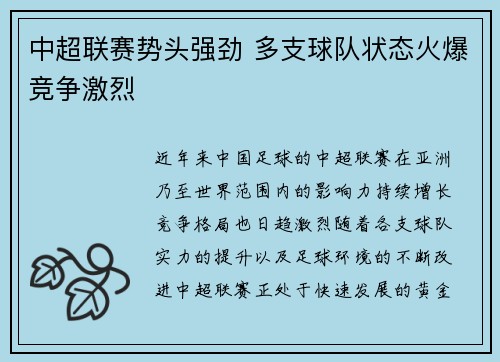 中超联赛势头强劲 多支球队状态火爆竞争激烈

近年来中国足球的中超联赛在亚洲乃至世界范围内的影响力持续增长竞争格局也日趋激烈随着各支球队实力的提升以及足球环境的不断改进中超联赛正处于快速发展的黄金